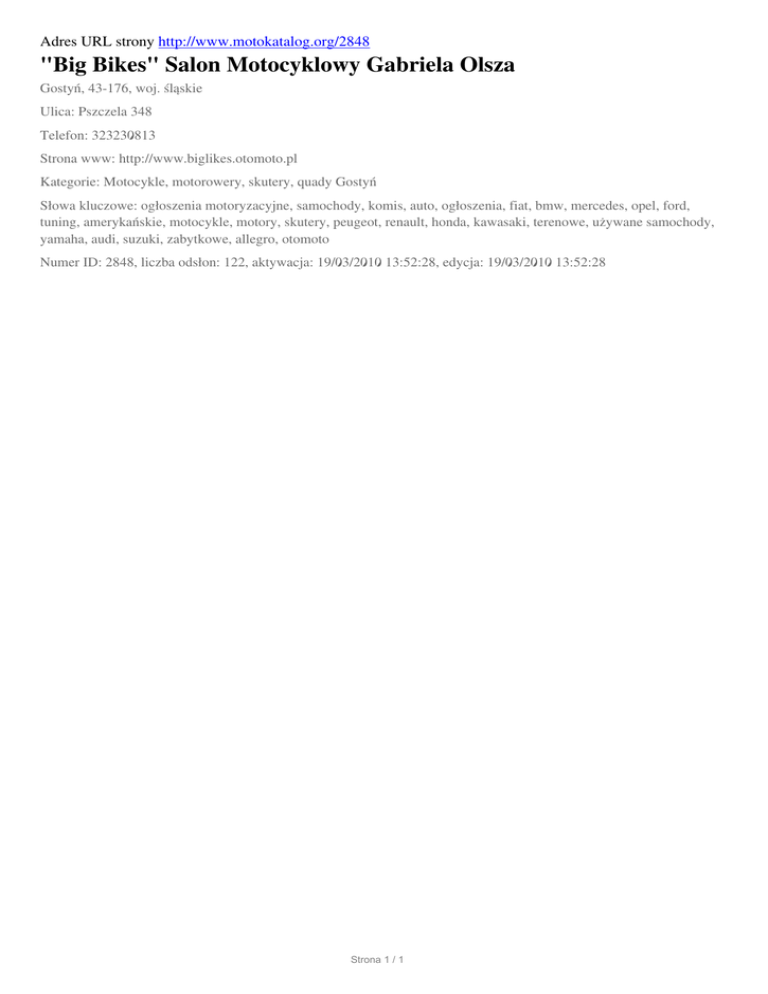 Adres URL strony http://www.motokatalog.org/2848

"Big Bikes" Salon Motocyklowy Gabriela Olsza

Gostyń, 43-176, woj. śląskie

Ulica: Pszczela 348

Telefon: 323230813

Strona www: http://www.biglikes.otomoto.pl

Kategorie: Motocykle, motorowery, skutery, quady Gostyń

Słowa kluczowe: ogłoszenia motoryzacyjne, samochody, komis, auto, ogłoszenia, fiat, bmw, mercedes, opel, ford, tuning, amerykańskie, motocykle, motory, skutery, peugeot, renault, honda, kawasaki, terenowe, używane samochody, yamaha, audi, suzuki, zabytkowe, allegro, otomoto

Numer ID: 2848, liczba odsłon: 122, aktywacja: 19/03/2010 13:52:28, edycja: 19/03/2010 13:52:28

Strona 1 / 1